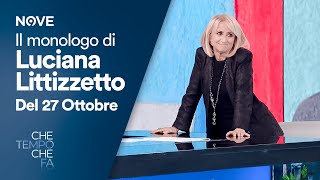 NOVE
Il monologo di
Luciana Littizzetto
Del 27 Ottobre

CHE
TEMPO
CHE
FA